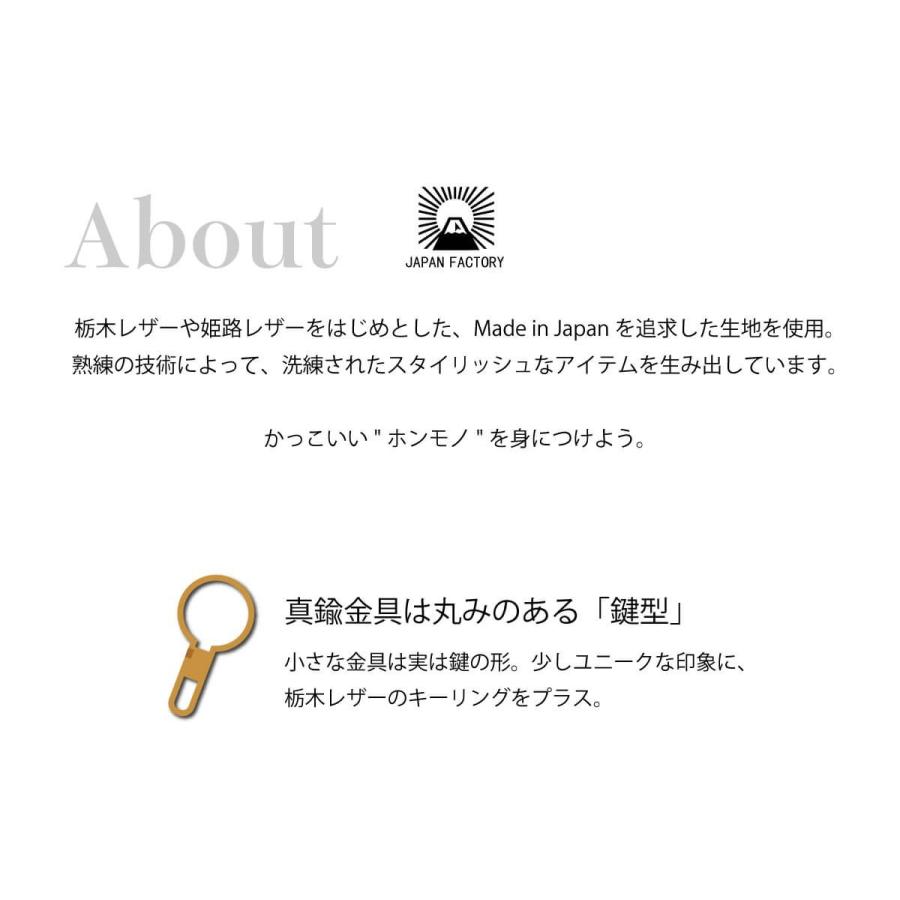 About

JAPAN FACTORY

栃木レザーや姫路レザーをはじめとした、Made in Japan を追求した生地を使用。
熟練の技術によって、洗練されたスタイリッシュなアイテムを生み出しています。

かっこいい " ホンモノ " を身につけよう。

真鍮金具は丸みのある「鍵型」

小さな金具は実は鍵の形。少しユニークな印象に、
栃木レザーのキーリングをプラス。